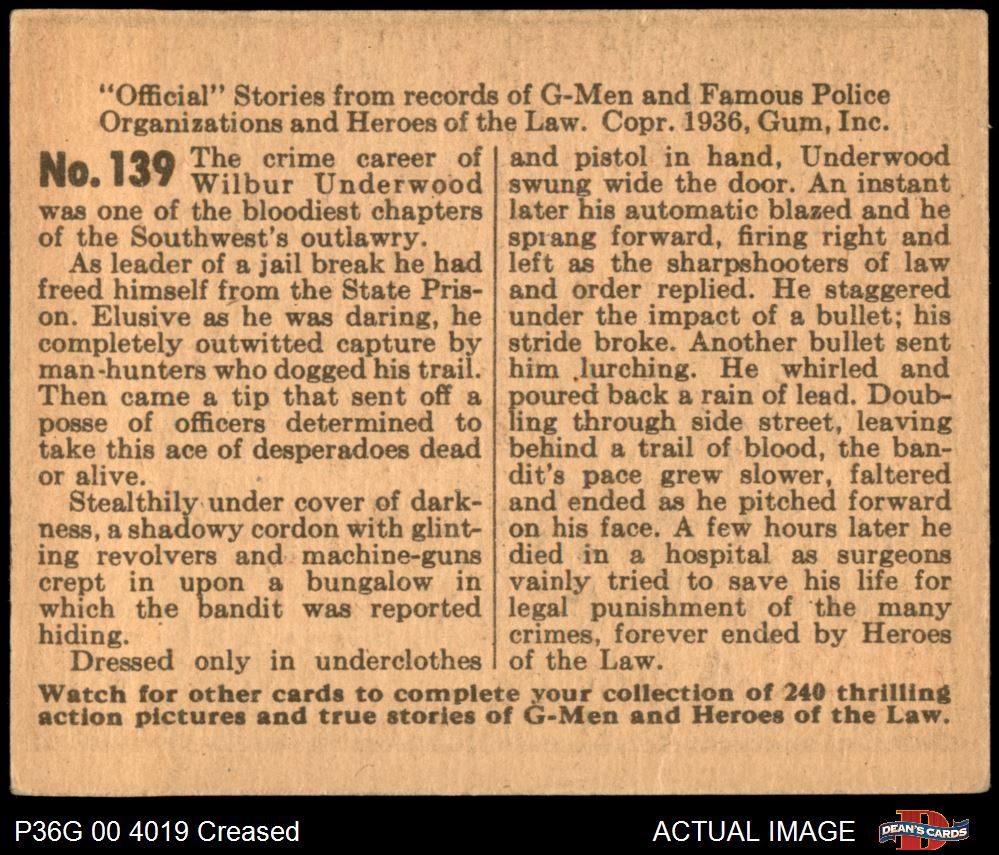 "Official" Stories from records of G-Men and Famous Police Organizations and Heroes of the Law. Copr. 1936, Gum, Inc.

No. 139 The crime career of Wilbur Underwood was one of the bloodiest chapters of the Southwest's outlawry.

As leader of a jail break he had freed himself from the State Prison. Elusive as he was daring, he completely outwitted capture by man-hunters who dogged his trail. Then came a tip that sent off a posse of officers determined to take this ace of desperadoes dead or alive.

Stealthily under cover of darkness, a shadowy cordon with glinting revolvers and machine-guns crept in upon a bungalow in which the bandit was reported hiding.

Dressed only in underclothes and pistol in hand, Underwood swung wide the door. An instant later his automatic blazed and he sprang forward, firing right and left as the sharpshooters of law and order replied. He staggered under the impact of a bullet; his stride broke. Another bullet sent him lurching. He whirled and poured back a rain of lead. Doubling through side street, leaving behind a trail of blood, the bandit's pace grew slower, faltered and ended as he pitched forward on his face. A few hours later he died in a hospital as surgeons vainly tried to save his life for legal punishment of the many crimes, forever ended by Heroes of the Law.

Watch for other cards to complete your collection of 240 thrilling action pictures and true stories of G-Men and Heroes of the Law.

P36G 00 4019 Creased

ACTUAL IMAGE

DEAN'S CARDS